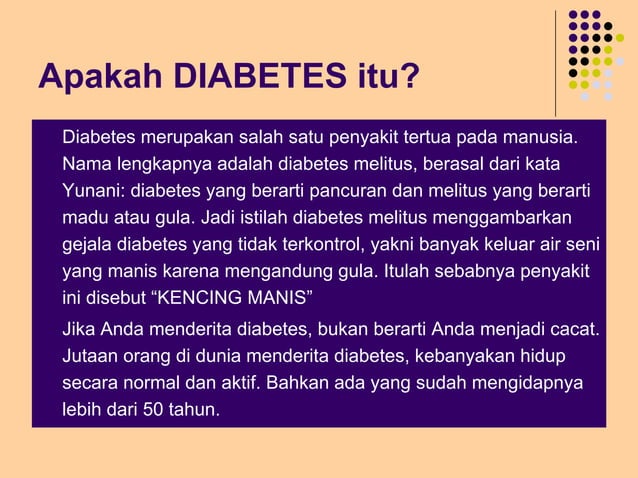 Apakah DIABETES itu?

Diabetes merupakan salah satu penyakit tertua pada manusia. Nama lengkapnya adalah diabetes melitus, berasal dari kata Yunani: diabetes yang berarti pancuran dan melitus yang berarti madu atau gula. Jadi istilah diabetes melitus menggambarkan gejala diabetes yang tidak terkontrol, yakni banyak keluar air seni yang manis karena mengandung gula. Itulah sebabnya penyakit ini disebut “KENCING MANIS”

Jika Anda menderita diabetes, bukan berarti Anda menjadi cacat. Jutaan orang di dunia menderita diabetes, kebanyakan hidup secara normal dan aktif. Bahkan ada yang sudah mengidapnya lebih dari 50 tahun.